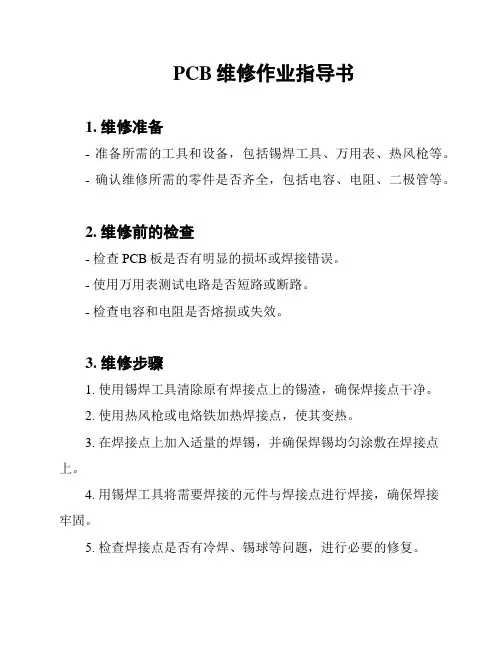 PCB 维修作业指导书

1. 维修准备

- 准备所需的工具和设备，包括锡焊工具、万用表、热风枪等。

- 确认维修所需的零件是否齐全，包括电容、电阻、二极管等。

2. 维修前的检查

- 检查 PCB 板是否有明显的损坏或焊接错误。

- 使用万用表测试电路是否短路或断路。

- 检查电容和电阻是否熔损或失效。

3. 维修步骤

1. 使用锡焊工具清除原有焊接点上的锡渣，确保焊接点干净。

2. 使用热风枪或电烙铁加热焊接点，使其变热。

3. 在焊接点上加入适量的焊锡，并确保焊锡均匀涂敷在焊接点上。

4. 用锡焊工具将需要焊接的元件与焊接点进行焊接，确保焊接牢固。

5. 检查焊接点是否有冷焊、锡球等问题，进行必要的修复。